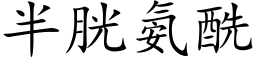 半胱氨酰